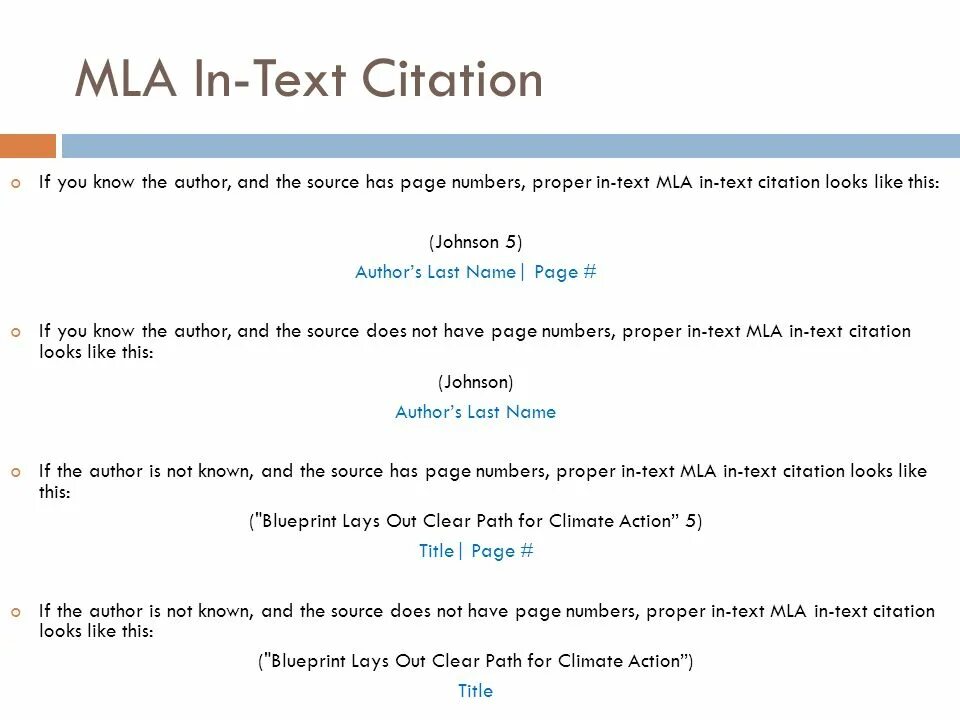 MLA In-Text Citation

If you know the author, and the source has page numbers, proper in-text MLA in-text citation looks like this:

(Johnson 5)

Author's Last Name| Page #

If you know the author, and the source does not have page numbers, proper in-text MLA in-text citation looks like this:

(Johnson)

Author's Last Name

If the author is not known, and the source has page numbers, proper in-text MLA in-text citation looks like this:

("Blueprint Lays Out Clear Path for Climate Action" 5)

Title| Page #

If the author is not known, and the source does not have page numbers, proper in-text MLA in-text citation looks like this:

("Blueprint Lays Out Clear Path for Climate Action")

Title